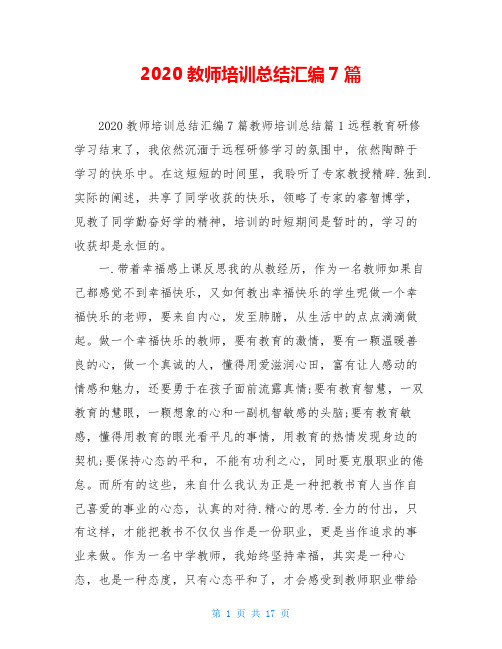 2020 教师培训总结汇编 7 篇

2020 教师培训总结汇编 7 篇教师培训总结篇 1 远程教育研修学习结束了，我依然沉湎于远程研修学习的氛围中，依然陶醉于学习的快乐中。在这短短的时间里，我聆听了专家教授精辟.独到.实际的阐述，共享了同学收获的快乐，领略了专家的睿智博学，见教了同学勤奋好学的精神，培训的时短期间是暂时的，学习的收获却是永恒的。

一.带着幸福感上课反思我的从教经历，作为一名教师如果自己都感觉不到幸福快乐，又如何教出幸福快乐的学生呢做一个幸福快乐的老师，要来自内心，发至肺腑，从生活中的点点滴滴做起。做一个幸福快乐的教师，要有教育的激情，要有一颗温暖善良的心，做一个真诚的人，懂得用爱滋润心田，富有让人感动的情感和魅力，还要勇于在孩子面前流露真情;要有教育智慧，一双教育的慧眼，一颗想象的心和一副机智敏感的头脑;要有教育敏感，懂得用教育的眼光看平凡的事情，用教育的热情发现身边的契机;要保持心态的平和，不能有功利之心，同时要克服职业的倦怠。而所有的这些，来自什么我认为正是一种把教书育人当作自己喜爱的事业的心态，认真的对待.精心的思考.全力的付出，只有这样，才能把教书不仅仅当作是一份职业，更是当作追求的事业来做。作为一名中学教师，我始终坚持幸福，其实是一种心态，也是一种态度，只有心态平和了，才会感受到教师职业带给

第 1 页 共 17 页